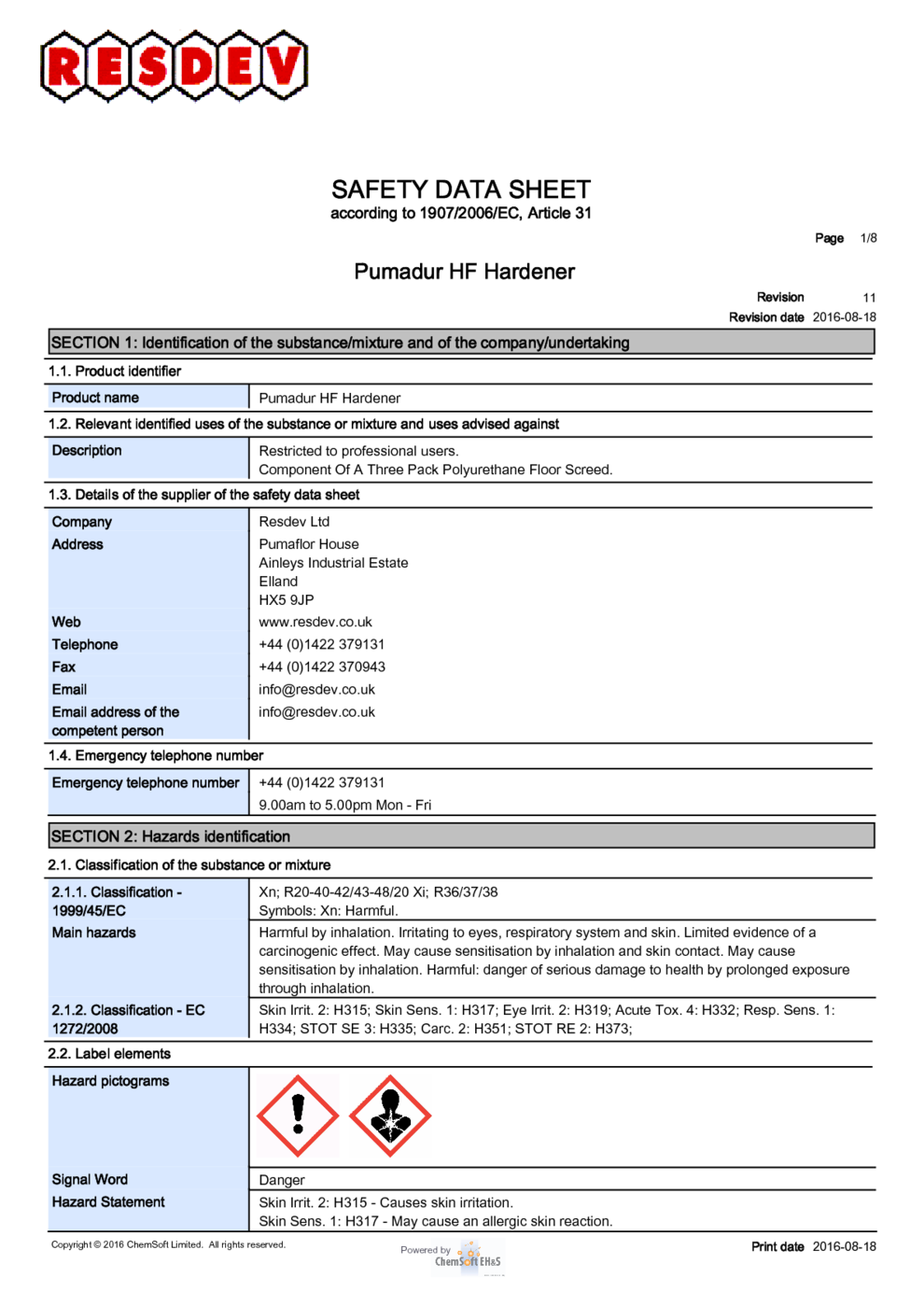 RESDEV

SAFETY DATA SHEET
according to 1907/2006/EC, Article 31

Page 1/8

Pumadur HF Hardener

Revision 11
Revision date 2016-08-18

SECTION 1: Identification of the substance/mixture and of the company/undertaking

1.1. Product identifier

| Product name | Pumadur HF Hardener |
|---|---|

1.2. Relevant identified uses of the substance or mixture and uses advised against

| Description | Restricted to professional users. Component Of A Three Pack Polyurethane Floor Screed. |
|---|---|

1.3. Details of the supplier of the safety data sheet

| Company | Resdev Ltd |
|---|---|
| Address | Pumaflor House Ainleys Industrial Estate Elland HX5 9JP |
| Web | www.resdev.co.uk |
| Telephone | +44 (0)1422 379131 |
| Fax | +44 (0)1422 370943 |
| Email | info@resdev.co.uk |
| Email address of the competent person | info@resdev.co.uk |

1.4. Emergency telephone number

| Emergency telephone number | +44 (0)1422 379131 9.00am to 5.00pm Mon - Fri |
|---|---|

SECTION 2: Hazards identification

2.1. Classification of the substance or mixture

| 2.1.1. Classification - 1999/45/EC | Xn; R20-40-42/43-48/20 Xi; R36/37/38 Symbols: Xn: Harmful. |
|---|---|
| Main hazards | Harmful by inhalation. Irritating to eyes, respiratory system and skin. Limited evidence of a carcinogenic effect. May cause sensitisation by inhalation and skin contact. May cause sensitisation by inhalation. Harmful: danger of serious damage to health by prolonged exposure through inhalation. |
| 2.1.2. Classification - EC 1272/2008 | Skin Irrit. 2: H315; Skin Sens. 1: H317; Eye Irrit. 2: H319; Acute Tox. 4: H332; Resp. Sens. 1: H334; STOT SE 3: H335; Carc. 2: H351; STOT RE 2: H373; |

2.2. Label elements

| Hazard pictograms | |
|---|---|
| Signal Word | Danger |
| Hazard Statement | Skin Irrit. 2: H315 - Causes skin irritation. Skin Sens. 1: H317 - May cause an allergic skin reaction. |

Copyright © 2016 ChemSoft Limited. All rights reserved.

Powered by ChemSoft EH&S

Print date 2016-08-18